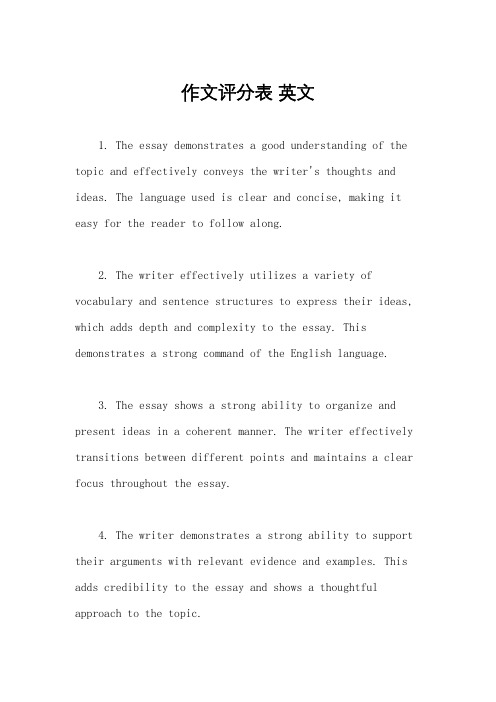 作文评分表 英文

1. The essay demonstrates a good understanding of the topic and effectively conveys the writer's thoughts and ideas. The language used is clear and concise, making it easy for the reader to follow along.

2. The writer effectively utilizes a variety of vocabulary and sentence structures to express their ideas, which adds depth and complexity to the essay. This demonstrates a strong command of the English language.

3. The essay shows a strong ability to organize and present ideas in a coherent manner. The writer effectively transitions between different points and maintains a clear focus throughout the essay.

4. The writer demonstrates a strong ability to support their arguments with relevant evidence and examples. This adds credibility to the essay and shows a thoughtful approach to the topic.